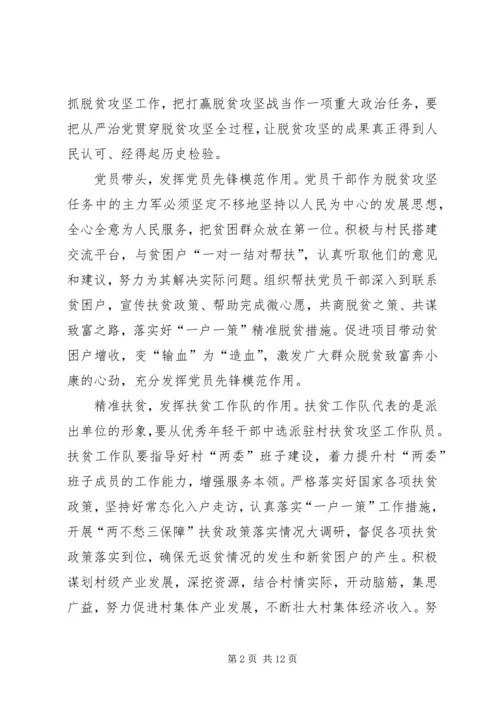 抓脱贫攻坚工作，把打赢脱贫攻坚战当作一项重大政治任务，要把从严治党贯穿脱贫攻坚全过程，让脱贫攻坚的成果真正得到人民认可、经得起历史检验。

党员带头，发挥党员先锋模范作用。党员干部作为脱贫攻坚任务中的主力军必须坚定不移地坚持以人民为中心的发展思想，全心全意为人民服务，把贫困群众放在第一位。积极与村民搭建交流平台，与贫困户“一对一结对帮扶”，认真听取他们的意见和建议，努力为其解决实际问题。组织帮扶党员干部深入到联系贫困户，宣传扶贫政策、帮助完成微心愿，共商脱贫之策、共谋致富之路，落实好“一户一策”精准脱贫措施。促进项目带动贫困户增收，变“输血”为“造血”，激发广大群众脱贫致富奔小康的心劲，充分发挥党员先锋模范作用。

精准扶贫，发挥扶贫工作队的作用。扶贫工作队代表的是派出单位的形象，要从优秀年轻干部中选派驻村扶贫攻坚工作队员。扶贫工作队要指导好村“两委”班子建设，着力提升村“两委”班子成员的工作能力，增强服务本领。严格落实好国家各项扶贫政策，坚持好常态化入户走访，认真落实“一户一策”工作措施，开展“两不愁三保障”扶贫政策落实情况大调研，督促各项扶贫政策落实到位，确保无返贫情况的发生和新贫困户的产生。积极谋划村级产业发展，深挖资源，结合村情实际，开动脑筋，集思广益，努力促进村集体产业发展，不断壮大村集体经济收入。努

第 2 页 共 12 页